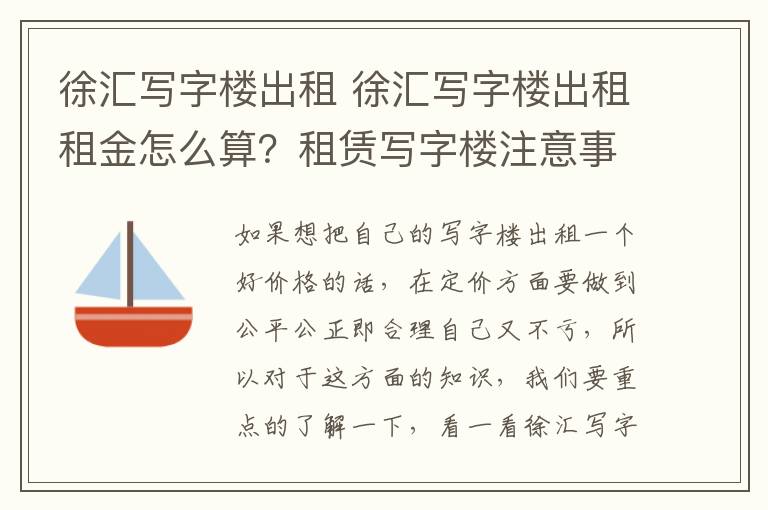 徐汇写字楼出租 徐汇写字楼出租租金怎么算？租赁写字楼注意事

如果想把自己的写字楼出租一个好价格的话，在定价方面要做到公平公正即合理自己又不亏，所以对于这方面的知识，我们要重点的了解一下，看一看徐汇写字